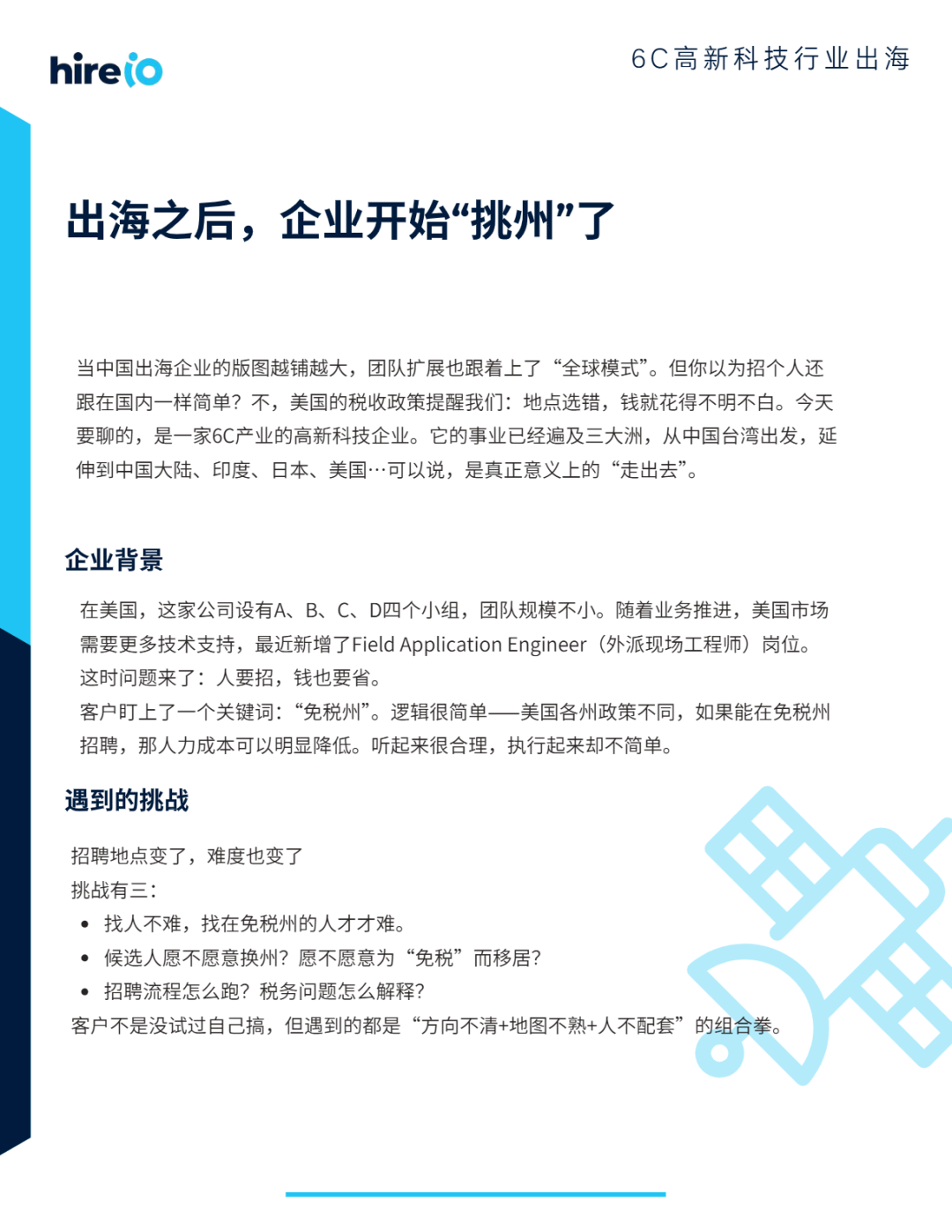 hireio

6C高新科技行业出海

出海之后，企业开始“挑州”了

当中国出海企业的版图越铺越大，团队扩展也跟着上了“全球模式”。但你以为招个人还跟在国内一样简单？不，美国的税收政策提醒我们：地点选错，钱就花得不明不白。今天要聊的，是一家6C产业的高新科技企业。它的事业已经遍及三大洲，从中国台湾出发，延伸到中国大陆、印度、日本、美国…可以说，是真正意义上的“走出去”。

企业背景

在美国，这家公司设有A、B、C、D四个小组，团队规模不小。随着业务推进，美国市场需要更多技术支持，最近新增了Field Application Engineer（外派现场工程师）岗位。
这时问题来了：人要招，钱也要省。
客户盯上了一个关键词：“免税州”。逻辑很简单——美国各州政策不同，如果能在免税州招聘，那人力成本可以明显降低。听起来很合理，执行起来却不简单。

遇到的挑战

招聘地点变了，难度也变了
挑战有三：
• 找人不难，找在免税州的人才才难。
• 候选人愿不愿意换州？愿不愿意为“免税”而移居？
• 招聘流程怎么跑？税务问题怎么解释？
客户不是没试过自己搞，但遇到的都是“方向不清+地图不熟+人不配套”的组合拳。